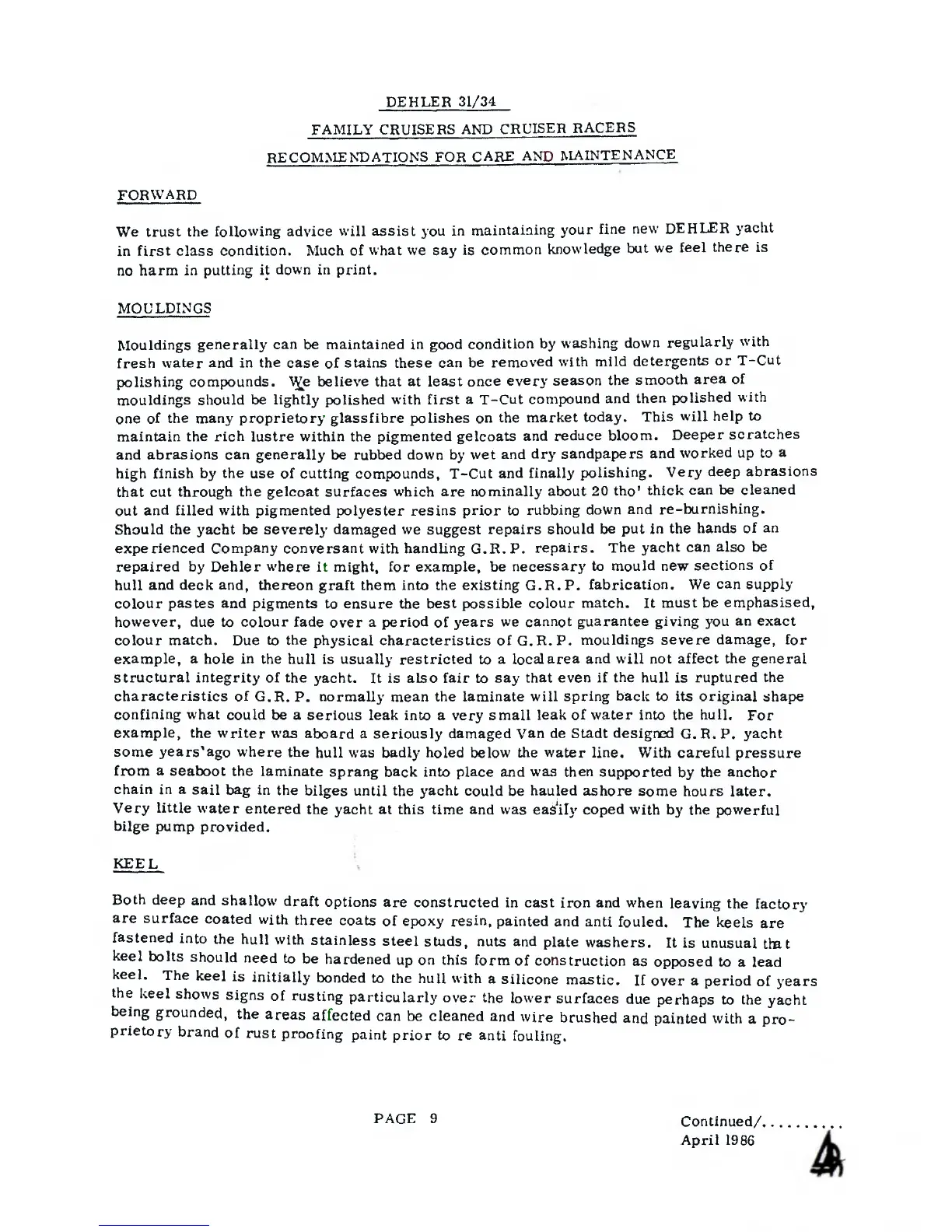 DEHLER 31/34

FAMILY CRUISERS AND CRUISER RACERS

RECOMMENDATIONS FOR CARE AND MAINTENANCE

FORWARD

We trust the following advice will assist you in maintaining your fine new DEHLER yacht in first class condition. Much of what we say is common knowledge but we feel there is no harm in putting it down in print.

MOULDINGS

Mouldings generally can be maintained in good condition by washing down regularly with fresh water and in the case of stains these can be removed with mild detergents or T-Cut polishing compounds. We believe that at least once every season the smooth area of mouldings should be lightly polished with first a T-Cut compound and then polished with one of the many proprietory glassfibre polishes on the market today. This will help to maintain the rich lustre within the pigmented gelcoats and reduce bloom. Deeper scratches and abrasions can generally be rubbed down by wet and dry sandpapers and worked up to a high finish by the use of cutting compounds, T-Cut and finally polishing. Very deep abrasions that cut through the gelcoat surfaces which are nominally about 20 tho' thick can be cleaned out and filled with pigmented polyester resins prior to rubbing down and re-burnishing. Should the yacht be severely damaged we suggest repairs should be put in the hands of an experienced Company conversant with handling G.R.P. repairs. The yacht can also be repaired by Dehler where it might, for example, be necessary to mould new sections of hull and deck and, thereon graft them into the existing G.R.P. fabrication. We can supply colour pastes and pigments to ensure the best possible colour match. It must be emphasised, however, due to colour fade over a period of years we cannot guarantee giving you an exact colour match. Due to the physical characteristics of G.R.P. mouldings severe damage, for example, a hole in the hull is usually restricted to a local area and will not affect the general structural integrity of the yacht. It is also fair to say that even if the hull is ruptured the characteristics of G.R.P. normally mean the laminate will spring back to its original shape confining what could be a serious leak into a very small leak of water into the hull. For example, the writer was aboard a seriously damaged Van de Stadt designed G.R.P. yacht some years'ago where the hull was badly holed below the water line. With careful pressure from a seaboot the laminate sprang back into place and was then supported by the anchor chain in a sail bag in the bilges until the yacht could be hauled ashore some hours later. Very little water entered the yacht at this time and was easily coped with by the powerful bilge pump provided.

KEEL

Both deep and shallow draft options are constructed in cast iron and when leaving the factory are surface coated with three coats of epoxy resin, painted and anti fouled. The keels are fastened into the hull with stainless steel studs, nuts and plate washers. It is unusual that keel bolts should need to be hardened up on this form of construction as opposed to a lead keel. The keel is initially bonded to the hull with a silicone mastic. If over a period of years the keel shows signs of rusting particularly over the lower surfaces due perhaps to the yacht being grounded, the areas affected can be cleaned and wire brushed and painted with a proprietory brand of rust proofing paint prior to re anti fouling.

PAGE 9

Continued/..........
April 1986